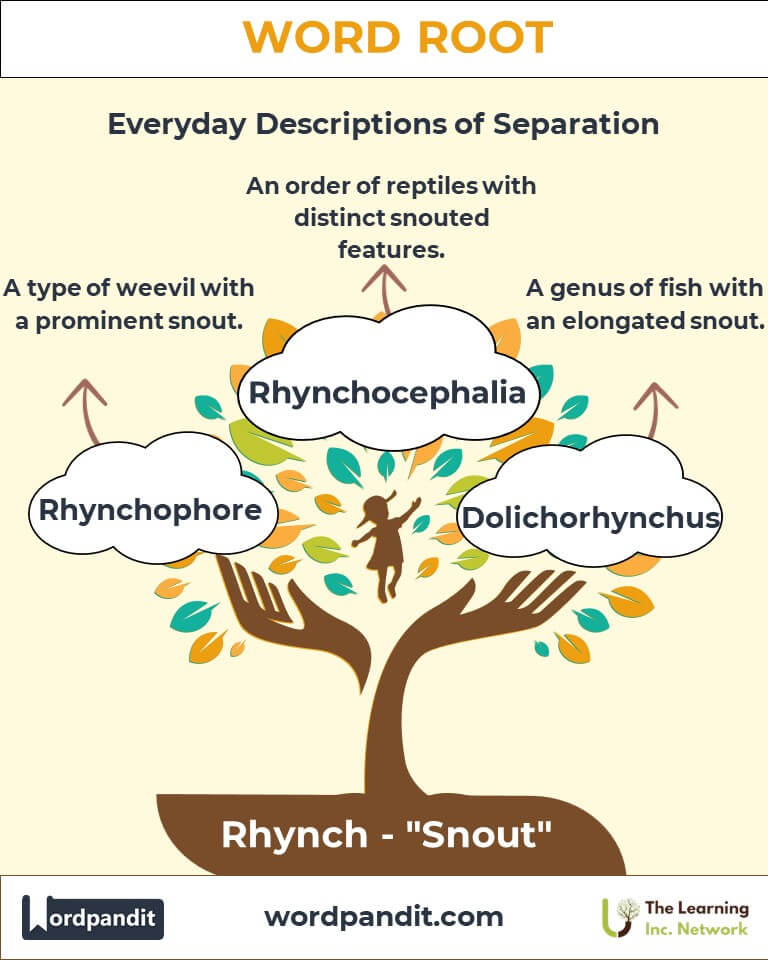 WORD ROOT

Everyday Descriptions of Separation

An order of reptiles with distinct snouted features.

A type of weevil with a prominent snout.

A genus of fish with an elongated snout.

Rhynchocephalia

Rhynchophore

Dolichorhynchus

Rhynch - "Snout"

Wordpandit

wordpandit.com

The Learning Inc. Network